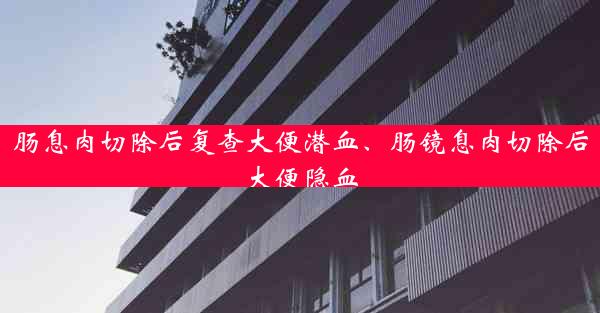 肠息肉切除后复查大便潜血、肠镜息肉切除后大便隐血